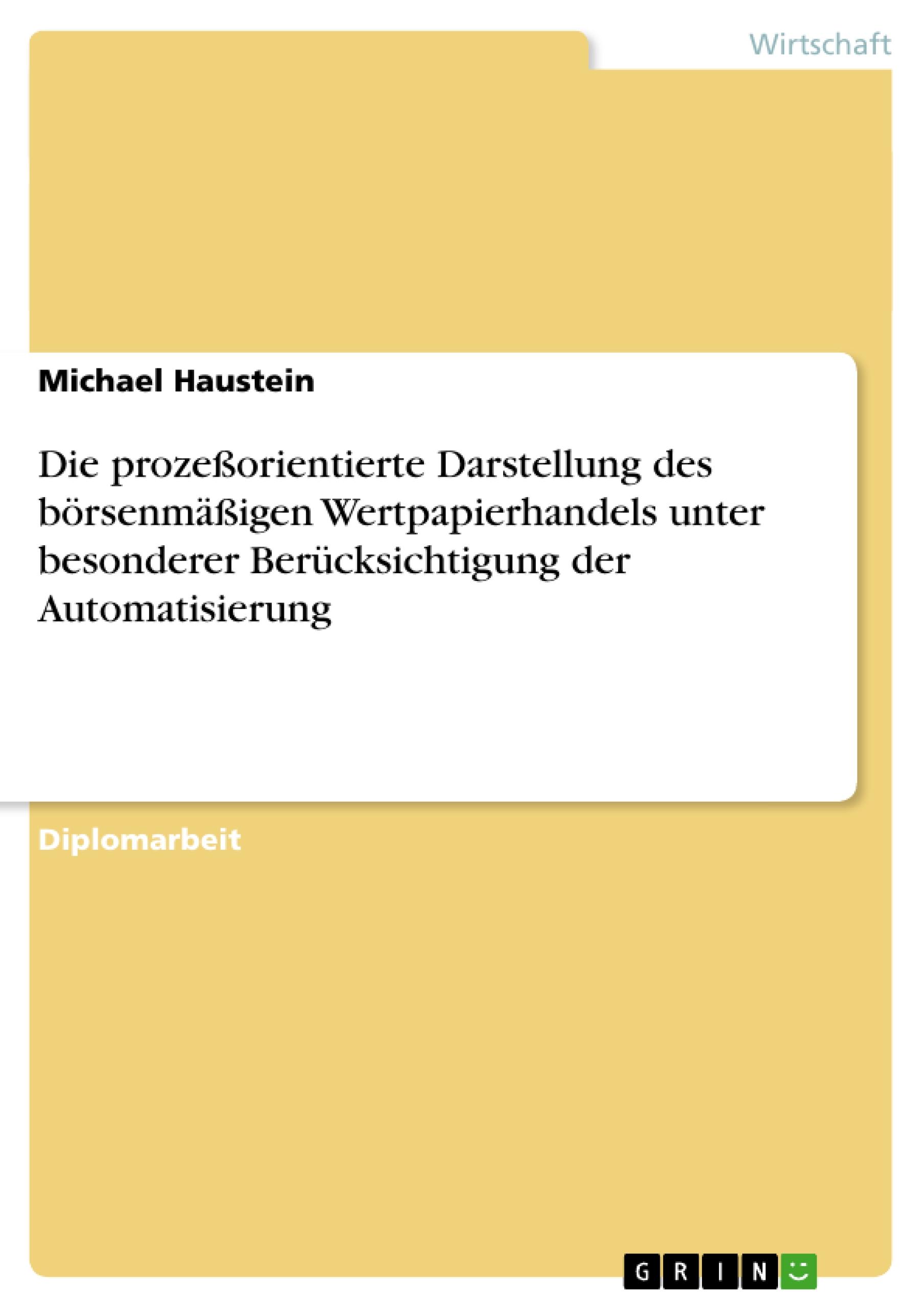 Wirtschaft

Michael Haustein

Die prozeßorientierte Darstellung des börsenmäßigen Wertpapierhandels unter besonderer Berücksichtigung der Automatisierung

Diplomarbeit

GRIN